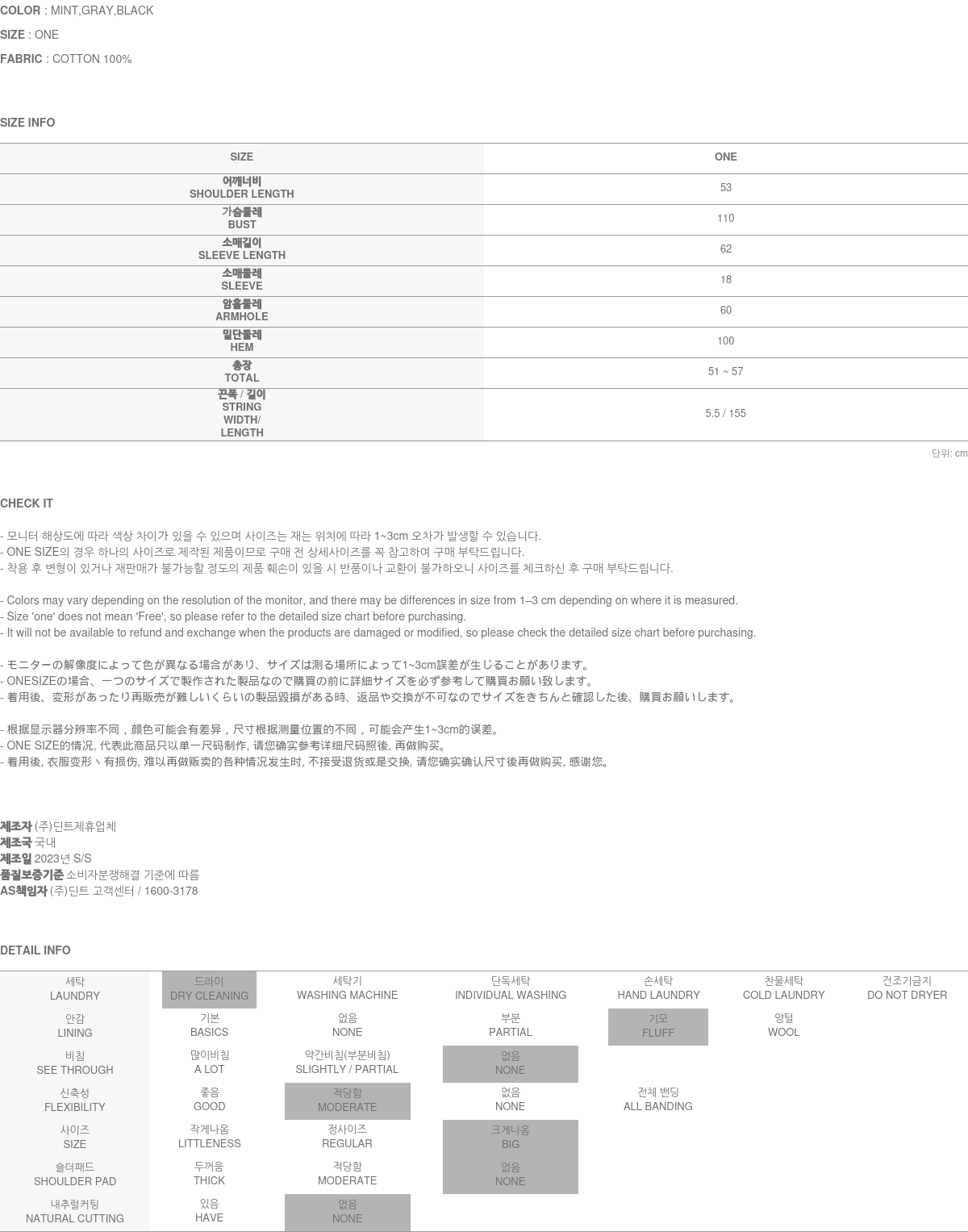 COLOR : MINT,GRAY,BLACK

SIZE : ONE

FABRIC : COTTON 100%

SIZE INFO

| SIZE | ONE |
|---|---|
| 어깨너비 SHOULDER LENGTH | 53 |
| 가슴둘레 BUST | 110 |
| 소매길이 SLEEVE LENGTH | 62 |
| 소매둘레 SLEEVE | 18 |
| 암홀둘레 ARMHOLE | 60 |
| 밑단둘레 HEM | 100 |
| 총장 TOTAL | 51 ~ 57 |
| 끈폭 / 길이 STRING WIDTH/ LENGTH | 5.5 / 155 |

단위: cm

CHECK IT

- 모니터 해상도에 따라 색상 차이가 있을 수 있으며 사이즈는 재는 위치에 따라 1~3cm 오차가 발생할 수 있습니다.
- ONE SIZE의 경우 하나의 사이즈로 제작된 제품이므로 구매 전 상세사이즈를 꼭 참고하여 구매 부탁드립니다.
- 착용 후 변형이 있거나 재판매가 불가능할 정도의 제품 훼손이 있을 시 반품이나 교환이 불가하오니 사이즈를 체크하신 후 구매 부탁드립니다.

- Colors may vary depending on the resolution of the monitor, and there may be differences in size from 1–3 cm depending on where it is measured.
- Size 'one' does not mean 'Free', so please refer to the detailed size chart before purchasing.
- It will not be available to refund and exchange when the products are damaged or modified, so please check the detailed size chart before purchasing.

- モニターの解像度によって色が異なる場合があり、サイズは測る場所によって1~3cm誤差が生じることがあります。
- ONESIZEの場合、一つのサイズで製作された製品なので購買の前に詳細サイズを必ず参考して購買お願い致します。
- 着用後、変形があったり再販売が難しいくらいの製品毀損がある時、返品や交換が不可なのでサイズをきちんと確認した後、購買お願いします。

- 根据显示器分辨率不同，颜色可能会有差异，尺寸根据测量位置的不同，可能会产生1~3cm的误差。
- ONE SIZE的情况, 代表此商品只以单一尺码制作, 请您确实参考详细尺码照後, 再做购买。
- 着用後, 衣服变形丶有损伤, 难以再做贩卖的各种情况发生时, 不接受退货或是交换, 请您确实确认尺寸後再做购买, 感谢您。

제조자 (주)딘트제휴업체
제조국 국내
제조일 2023년 S/S
품질보증기준 소비자분쟁해결 기준에 따름
AS책임자 (주)딘트 고객센터 / 1600-3178

DETAIL INFO

| 세탁 LAUNDRY | 드라이 DRY CLEANING | 세탁기 WASHING MACHINE | 단독세탁 INDIVIDUAL WASHING | 손세탁 HAND LAUNDRY | 찬물세탁 COLD LAUNDRY | 건조기금지 DO NOT DRYER |
|---|---|---|---|---|---|---|
| 안감 LINING | 기본 BASICS | 없음 NONE | 부분 PARTIAL | 기모 FLUFF | 양털 WOOL | |
| 비침 SEE THROUGH | 많이비침 A LOT | 약간비침(부분비침) SLIGHTLY / PARTIAL | 없음 NONE | | | |
| 신축성 FLEXIBILITY | 좋음 GOOD | 적당함 MODERATE | 없음 NONE | 전체 밴딩 ALL BANDING | | |
| 사이즈 SIZE | 작게나옴 LITTLENESS | 정사이즈 REGULAR | 크게나옴 BIG | | | |
| 숄더패드 SHOULDER PAD | 두꺼움 THICK | 적당함 MODERATE | 없음 NONE | | | |
| 내추럴커팅 NATURAL CUTTING | 있음 HAVE | 없음 NONE | | | | |